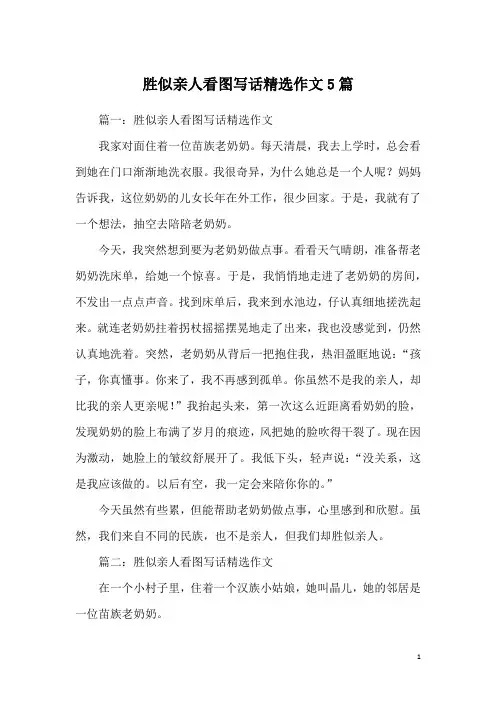 胜似亲人看图写话精选作文5篇

篇一：胜似亲人看图写话精选作文

我家对面住着一位苗族老奶奶。每天清晨，我去上学时，总会看到她在门口渐渐地洗衣服。我很奇异，为什么她总是一个人呢？妈妈告诉我，这位奶奶的儿女长年在外工作，很少回家。于是，我就有了一个想法，抽空去陪陪老奶奶。

今天，我突然想到要为老奶奶做点事。看看天气晴朗，准备帮老奶奶洗床单，给她一个惊喜。于是，我悄悄地走进了老奶奶的房间，不发出一点点声音。找到床单后，我来到水池边，仔认真细地搓洗起来。就连老奶奶拄着拐杖摇摇摆晃地走了出来，我也没感觉到，仍然认真地洗着。突然，老奶奶从背后一把抱住我，热泪盈眶地说：“孩子，你真懂事。你来了，我不再感到孤单。你虽然不是我的亲人，却比我的亲人更亲呢！”我抬起头来，第一次这么近距离看奶奶的脸，发现奶奶的脸上布满了岁月的痕迹，风把她的脸吹得干裂了。现在因为激动，她脸上的皱纹舒展开了。我低下头，轻声说：“没关系，这是我应该做的。以后有空，我一定会来陪你你的。”

今天虽然有些累，但能帮助老奶奶做点事，心里感到和欣慰。虽然，我们来自不同的民族，也不是亲人，但我们却胜似亲人。

篇二：胜似亲人看图写话精选作文

在一个小村子里，住着一个汉族小姑娘，她叫晶儿，她的邻居是一位苗族老奶奶。

1